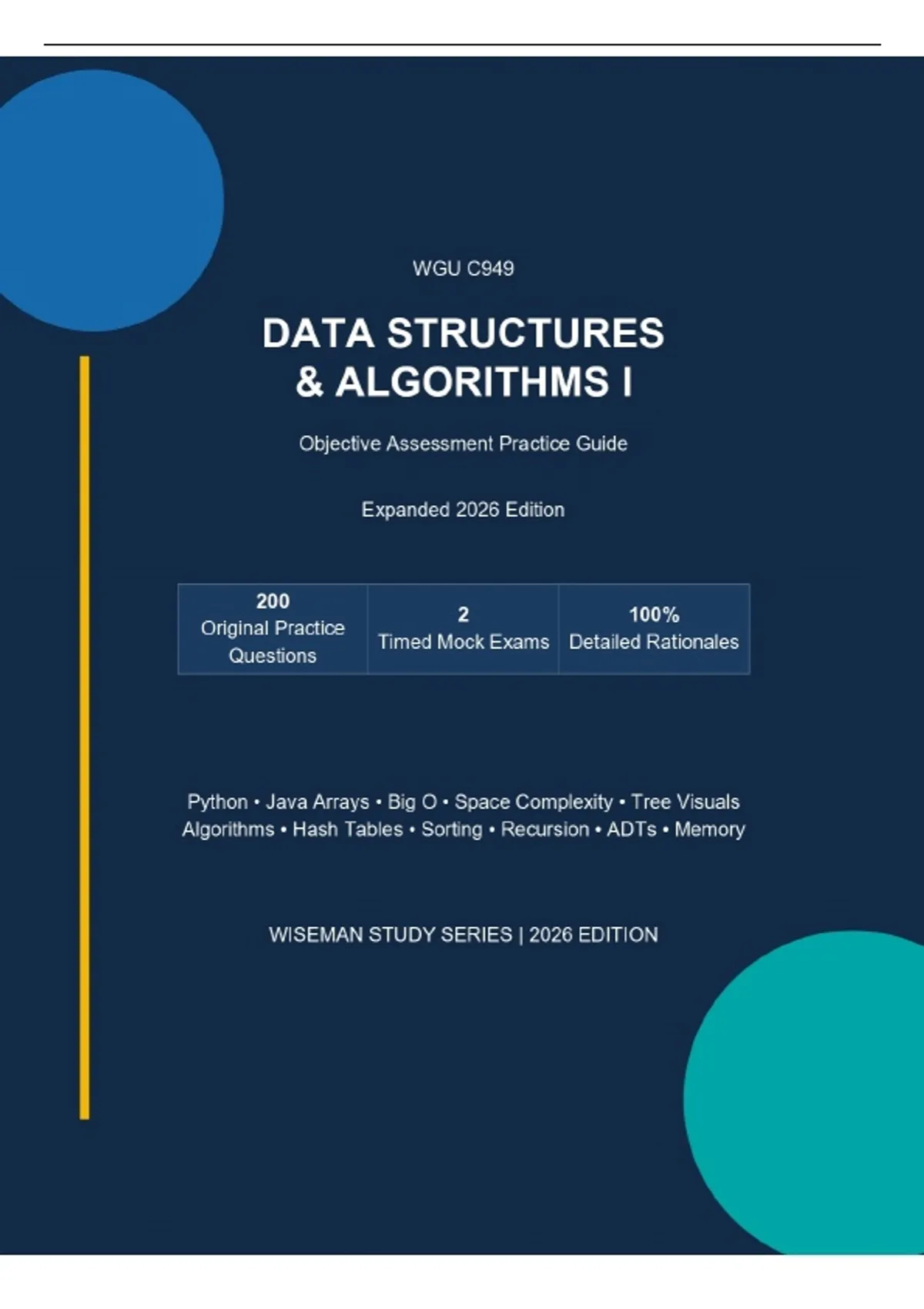 WGU C949

DATA STRUCTURES
& ALGORITHMS I

Objective Assessment Practice Guide

Expanded 2026 Edition

200
Original Practice
Questions

2
Timed Mock Exams

100%
Detailed Rationales

Python • Java Arrays • Big O • Space Complexity • Tree Visuals
Algorithms • Hash Tables • Sorting • Recursion • ADTs • Memory

WISEMAN STUDY SERIES | 2026 EDITION